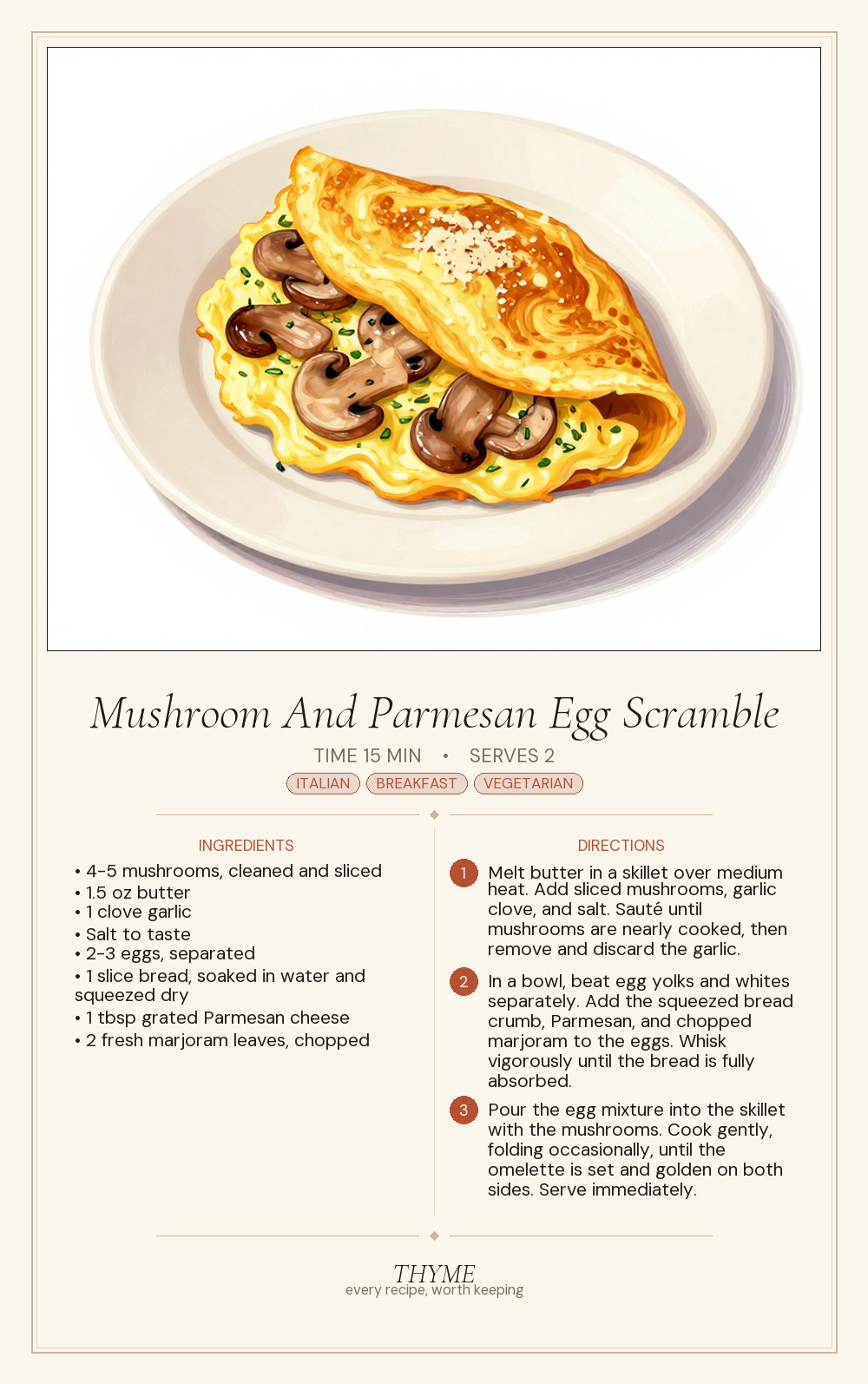 Mushroom And Parmesan Egg Scramble

TIME 15 MIN • SERVES 2

ITALIAN BREAKFAST VEGETARIAN

INGREDIENTS

• 4-5 mushrooms, cleaned and sliced
• 1.5 oz butter
• 1 clove garlic
• Salt to taste
• 2-3 eggs, separated
• 1 slice bread, soaked in water and squeezed dry
• 1 tbsp grated Parmesan cheese
• 2 fresh marjoram leaves, chopped

DIRECTIONS

1 Melt butter in a skillet over medium heat. Add sliced mushrooms, garlic clove, and salt. Sauté until mushrooms are nearly cooked, then remove and discard the garlic.

2 In a bowl, beat egg yolks and whites separately. Add the squeezed bread crumb, Parmesan, and chopped marjoram to the eggs. Whisk vigorously until the bread is fully absorbed.

3 Pour the egg mixture into the skillet with the mushrooms. Cook gently, folding occasionally, until the omelette is set and golden on both sides. Serve immediately.

THYME
every recipe, worth keeping